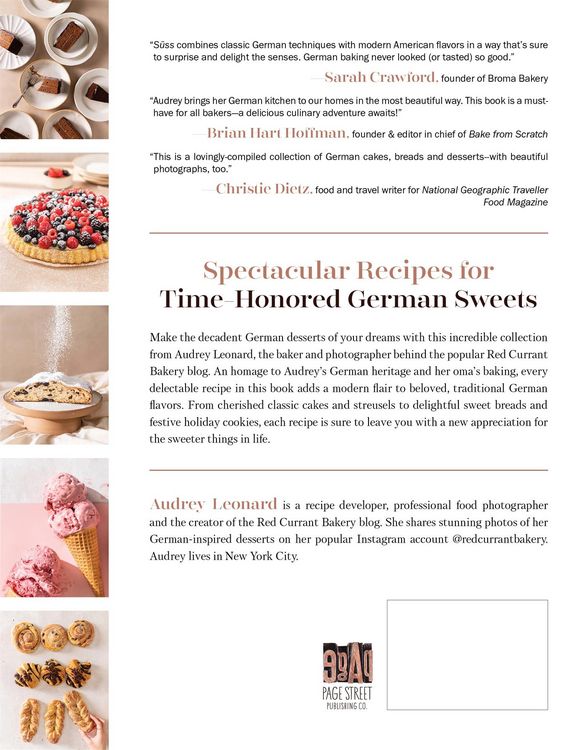 "Süss combines classic German techniques with modern American flavors in a way that's sure to surprise and delight the senses. German baking never looked (or tasted) so good."

—Sarah Crawford, founder of Broma Bakery

"Audrey brings her German kitchen to our homes in the most beautiful way. This book is a must-have for all bakers—a delicious culinary adventure awaits!"

—Brian Hart Hoffman, founder & editor in chief of Bake from Scratch

"This is a lovingly-compiled collection of German cakes, breads and desserts--with beautiful photographs, too."

—Christie Dietz, food and travel writer for National Geographic Traveller Food Magazine

Spectacular Recipes for
Time-Honored German Sweets

Make the decadent German desserts of your dreams with this incredible collection from Audrey Leonard, the baker and photographer behind the popular Red Currant Bakery blog. An homage to Audrey's German heritage and her oma's baking, every delectable recipe in this book adds a modern flair to beloved, traditional German flavors. From cherished classic cakes and streusels to delightful sweet breads and festive holiday cookies, each recipe is sure to leave you with a new appreciation for the sweeter things in life.

Audrey Leonard is a recipe developer, professional food photographer and the creator of the Red Currant Bakery blog. She shares stunning photos of her German-inspired desserts on her popular Instagram account @redcurrantbakery. Audrey lives in New York City.

PAGE STREET
PUBLISHING CO.